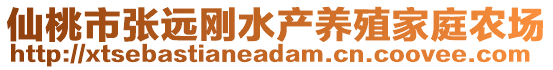 仙桃市张远刚水产养殖家庭农场
http://xtsebastianeadam.cn.coovee.com